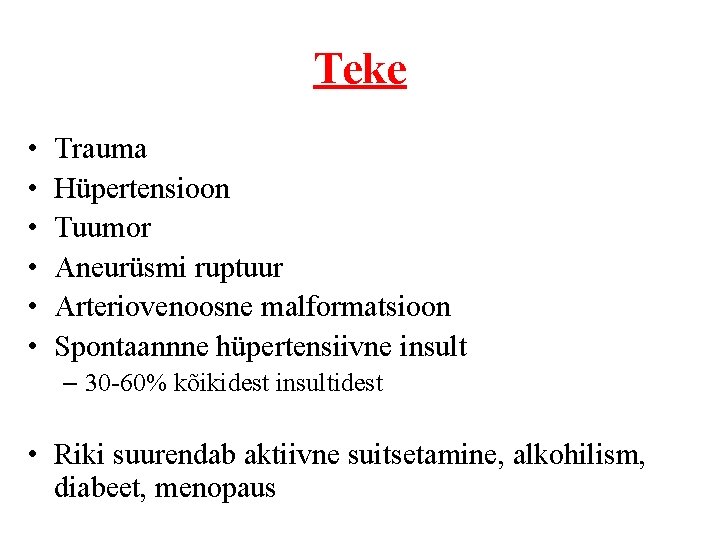 Teke

• Trauma
• Hüpertensioon
• Tuumor
• Aneurüsmi ruptuur
• Arteriovenoosne malformatsioon
• Spontaannne hüpertensiivne insult
– 30-60% kõikidest insultidest

• Riki suurendab aktiivne suitsetamine, alkohilism, diabeet, menopaus